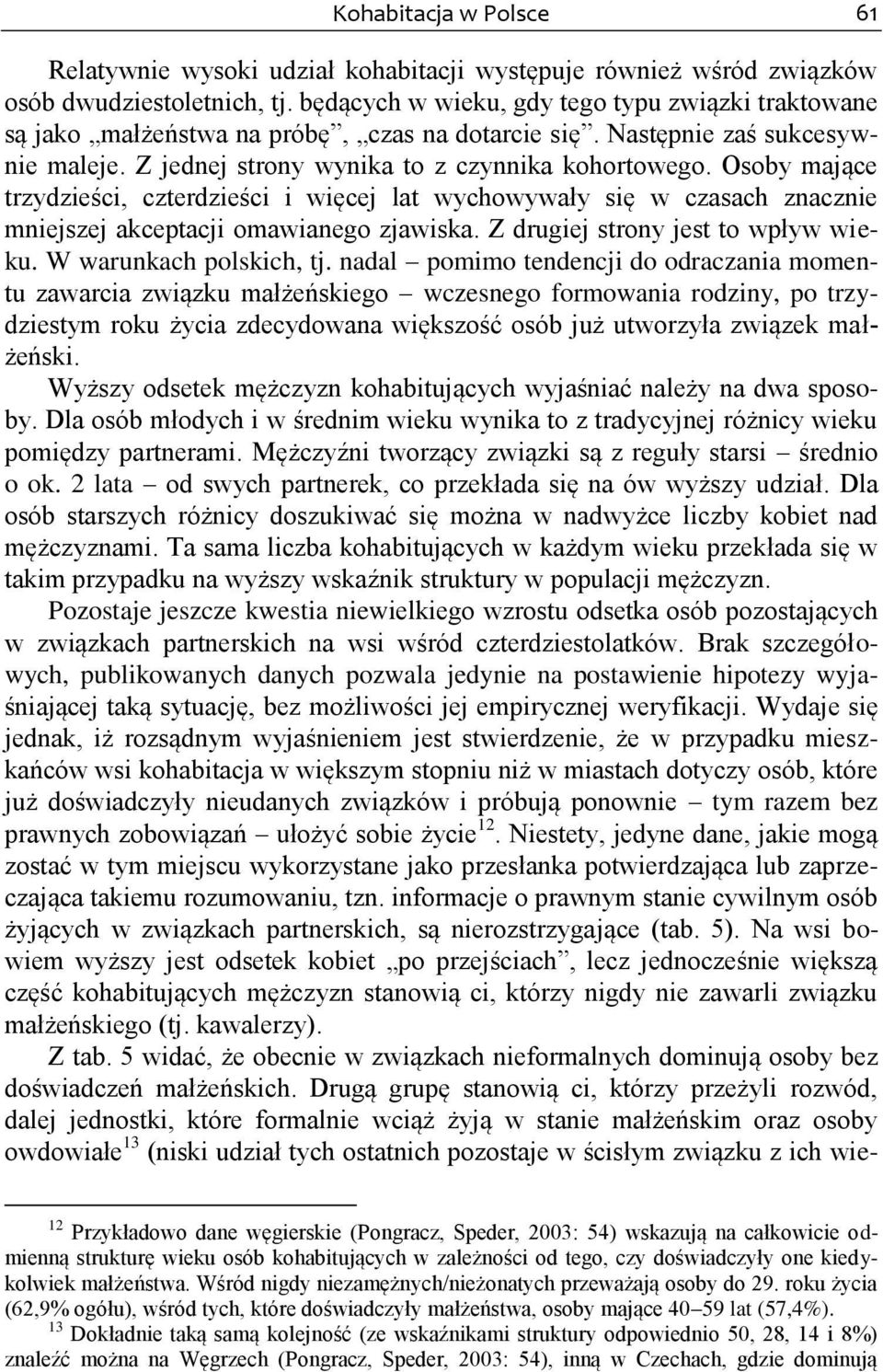 Kohabitacja w Polsce 61

Relatywnie wysoki udział kohabitacji występuje również wśród związków osób dwudziestoletnich, tj. będących w wieku, gdy tego typu związki traktowane są jako „małżeństwa na próbę”, „czas na dotarcie się”. Następnie zaś sukcesywnie maleje. Z jednej strony wynika to z czynnika kohortowego. Osoby mające trzydzieści, czterdzieści i więcej lat wychowywały się w czasach znacznie mniejszej akceptacji omawianego zjawiska. Z drugiej strony jest to wpływ wieku. W warunkach polskich, tj. nadal – pomimo tendencji do odraczania momentu zawarcia związku małżeńskiego – wczesnego formowania rodziny, po trzydziestym roku życia zdecydowana większość osób już utworzyła związek małżeński.

Wyższy odsetek mężczyzn kohabitujących wyjaśniać należy na dwa sposoby. Dla osób młodych i w średnim wieku wynika to z tradycyjnej różnicy wieku pomiędzy partnerami. Mężczyźni tworzący związki są z reguły starsi – średnio o ok. 2 lata – od swych partnerek, co przekłada się na ów wyższy udział. Dla osób starszych różnicy doszukiwać się można w nadwyżce liczby kobiet nad mężczyznami. Ta sama liczba kohabitujących w każdym wieku przekłada się w takim przypadku na wyższy wskaźnik struktury w populacji mężczyzn.

Pozostaje jeszcze kwestia niewielkiego wzrostu odsetka osób pozostających w związkach partnerskich na wsi wśród czterdziestolatków. Brak szczegółowych, publikowanych danych pozwala jedynie na postawienie hipotezy wyjaśniającej taką sytuację, bez możliwości jej empirycznej weryfikacji. Wydaje się jednak, iż rozsądnym wyjaśnieniem jest stwierdzenie, że w przypadku mieszkańców wsi kohabitacja w większym stopniu niż w miastach dotyczy osób, które już doświadczyły nieudanych związków i próbują ponownie – tym razem bez prawnych zobowiązań – ułożyć sobie życie$^{12}$. Niestety, jedyne dane, jakie mogą zostać w tym miejscu wykorzystane jako przesłanka potwierdzająca lub zaprzeczająca takiemu rozumowaniu, tzn. informacje o prawnym stanie cywilnym osób żyjących w związkach partnerskich, są nierozstrzygające (tab. 5). Na wsi bowiem wyższy jest odsetek kobiet „po przejściach”, lecz jednocześnie większą część kohabitujących mężczyzn stanowią ci, którzy nigdy nie zawarli związku małżeńskiego (tj. kawalerzy).

Z tab. 5 widać, że obecnie w związkach nieformalnych dominują osoby bez doświadczeń małżeńskich. Drugą grupę stanowią ci, którzy przeżyli rozwód, dalej jednostki, które formalnie wciąż żyją w stanie małżeńskim oraz osoby owdowiałe$^{13}$ (niski udział tych ostatnich pozostaje w ścisłym związku z ich wie-

$^{12}$ Przykładowo dane węgierskie (Pongracz, Speder, 2003: 54) wskazują na całkowicie odmienną strukturę wieku osób kohabitujących w zależności od tego, czy doświadczyły one kiedykolwiek małżeństwa. Wśród nigdy niezamężnych/nieżonatych przeważają osoby do 29. roku życia (62,9% ogółu), wśród tych, które doświadczyły małżeństwa, osoby mające 40–59 lat (57,4%).

$^{13}$ Dokładnie taką samą kolejność (ze wskaźnikami struktury odpowiednio 50, 28, 14 i 8%) znaleźć można na Węgrzech (Pongracz, Speder, 2003: 54), inną w Czechach, gdzie dominują